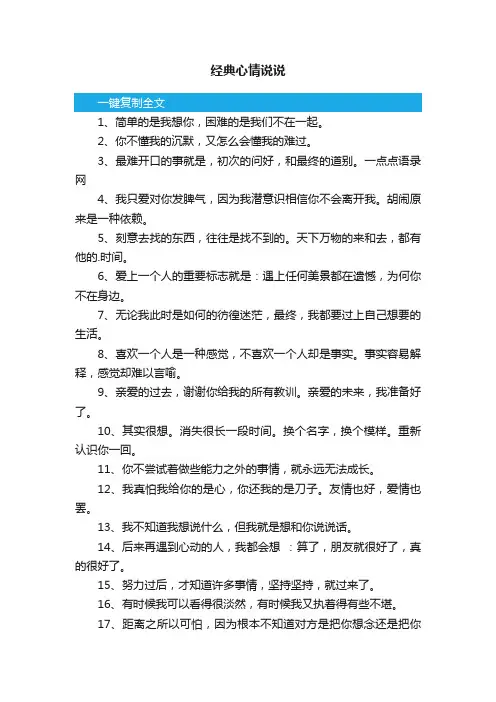 经典心情说说

一键复制全文

1、简单的是我想你，困难的是我们不在一起。

2、你不懂我的沉默，又怎么会懂我的难过。

3、最难开口的事就是，初次的问好，和最终的道别。一点点语录网

4、我只爱对你发脾气，因为我潜意识相信你不会离开我。胡闹原来是一种依赖。

5、刻意去找的东西，往往是找不到的。天下万物的来和去，都有他的.时间。

6、爱上一个人的重要标志就是：遇上任何美景都在遗憾，为何你不在身边。

7、无论我此时是如何的彷徨迷茫，最终，我都要过上自己想要的生活。

8、喜欢一个人是一种感觉，不喜欢一个人却是事实。事实容易解释，感觉却难以言喻。

9、亲爱的过去，谢谢你给我的所有教训。亲爱的未来，我准备好了。

10、其实很想。消失很长一段时间。换个名字，换个模样。重新认识你一回。

11、你不尝试着做些能力之外的事情，就永远无法成长。

12、我真怕我给你的是心，你还我的是刀子。友情也好，爱情也罢。

13、我不知道我想说什么，但我就是想和你说说话。

14、后来再遇到心动的人，我都会想 ：算了，朋友就很好了，真的很好了。

15、努力过后，才知道许多事情，坚持坚持，就过来了。

16、有时候我可以看得很淡然，有时候我又执着得有些不堪。

17、距离之所以可怕，因为根本不知道对方是把你想念还是把你